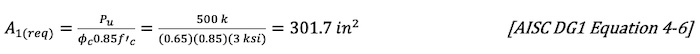 $A_{1(req)} = \frac{P_u}{\phi_c 0.85 f'_c} = \frac{500\ k}{(0.65)(0.85)(3\ ksi)} = 301.7\ in^2$ [AISC DG1 Equation 4-6]